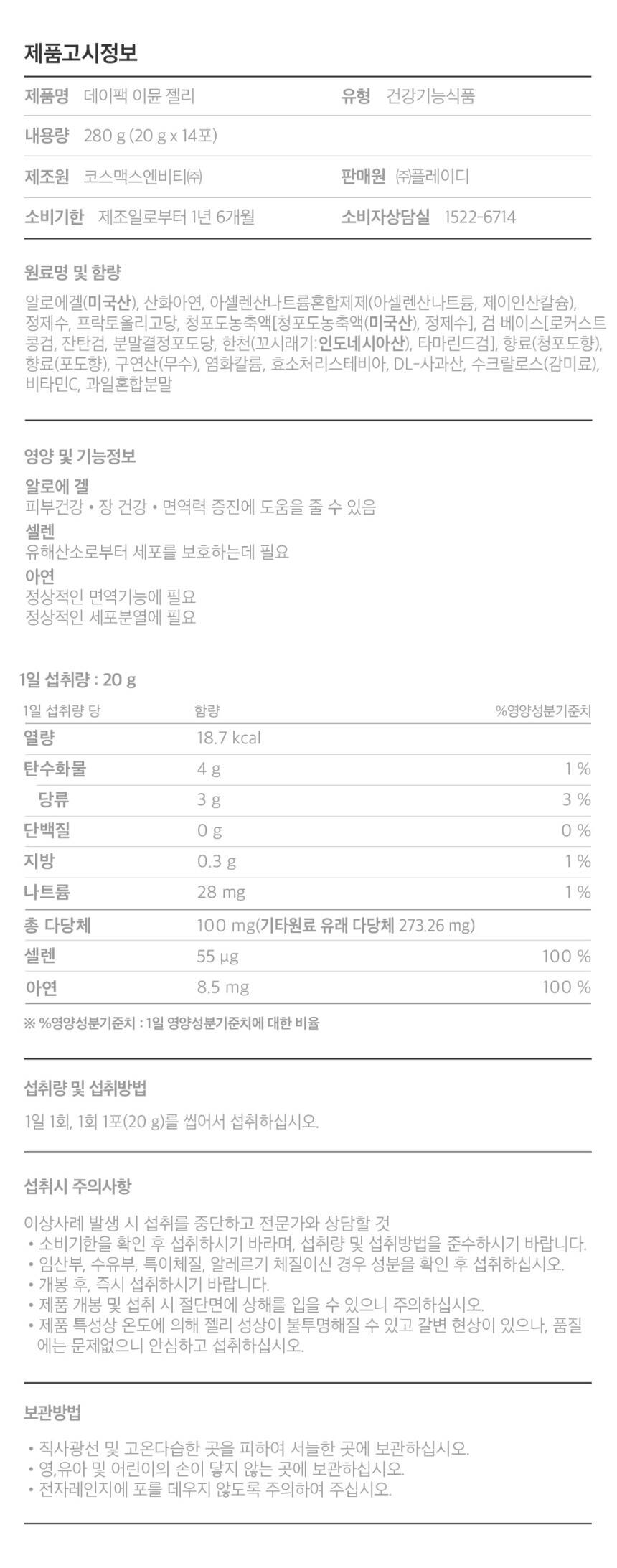 제품고시정보

제품명 데이팩 이뮨 젤리

유형 건강기능식품

내용량 280 g (20 g x 14포)

제조원 코스맥스엔비티㈜

판매원 ㈜플레이디

소비기한 제조일로부터 1년 6개월

소비자상담실 1522-6714

원료명 및 함량

알로에겔(미국산), 산화아연, 아셀렌산나트륨혼합제제(아셀렌산나트륨, 제이인산칼슘), 정제수, 프락토올리고당, 청포도농축액[청포도농축액(미국산), 정제수], 검 베이스[로커스트콩검, 잔탄검, 분말결정포도당, 한천(꼬시래기:인도네시아산), 타마린드검], 향료(청포도향), 향료(포도향), 구연산(무수), 염화칼륨, 효소처리스테비아, DL-사과산, 수크랄로스(감미료), 비타민C, 과일혼합분말

영양 및 기능정보

알로에 겔
피부건강 • 장 건강 • 면역력 증진에 도움을 줄 수 있음

셀렌
유해산소로부터 세포를 보호하는데 필요

아연
정상적인 면역기능에 필요
정상적인 세포분열에 필요

1일 섭취량 : 20 g

| 1일 섭취량 당 | 함량 | %영양성분기준치 |
|---|---|---|
| 열량 | 18.7 kcal | |
| 탄수화물 | 4 g | 1 % |
| 당류 | 3 g | 3 % |
| 단백질 | 0 g | 0 % |
| 지방 | 0.3 g | 1 % |
| 나트륨 | 28 mg | 1 % |
| 총 다당체 | 100 mg(기타원료 유래 다당체 273.26 mg) | |
| 셀렌 | 55 μg | 100 % |
| 아연 | 8.5 mg | 100 % |

※ %영양성분기준치 : 1일 영양성분기준치에 대한 비율

섭취량 및 섭취방법

1일 1회, 1회 1포(20 g)를 씹어서 섭취하십시오.

섭취시 주의사항

이상사례 발생 시 섭취를 중단하고 전문가와 상담할 것
• 소비기한을 확인 후 섭취하시기 바라며, 섭취량 및 섭취방법을 준수하시기 바랍니다.
• 임산부, 수유부, 특이체질, 알레르기 체질이신 경우 성분을 확인 후 섭취하십시오.
• 개봉 후, 즉시 섭취하시기 바랍니다.
• 제품 개봉 및 섭취 시 절단면에 상해를 입을 수 있으니 주의하십시오.
• 제품 특성상 온도에 의해 젤리 성상이 불투명해질 수 있고 갈변 현상이 있으나, 품질에는 문제없으니 안심하고 섭취하십시오.

보관방법

• 직사광선 및 고온다습한 곳을 피하여 서늘한 곳에 보관하십시오.
• 영,유아 및 어린이의 손이 닿지 않는 곳에 보관하십시오.
• 전자레인지에 포를 데우지 않도록 주의하여 주십시오.